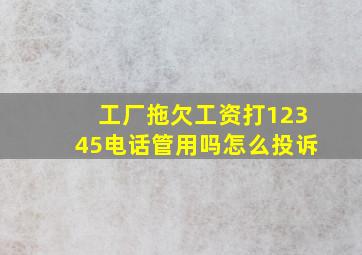 工厂拖欠工资打12345电话管用吗怎么投诉